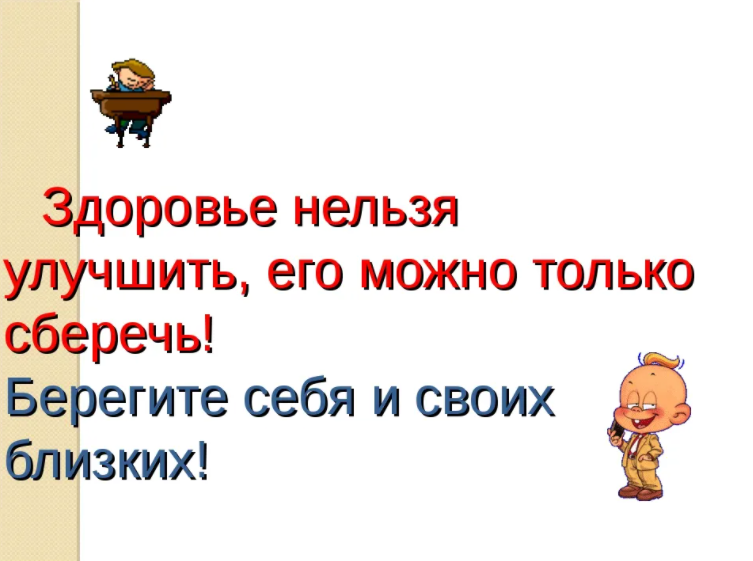 Здоровье нельзя улучшить, его можно только сберечь!
Берегите себя и своих близких!